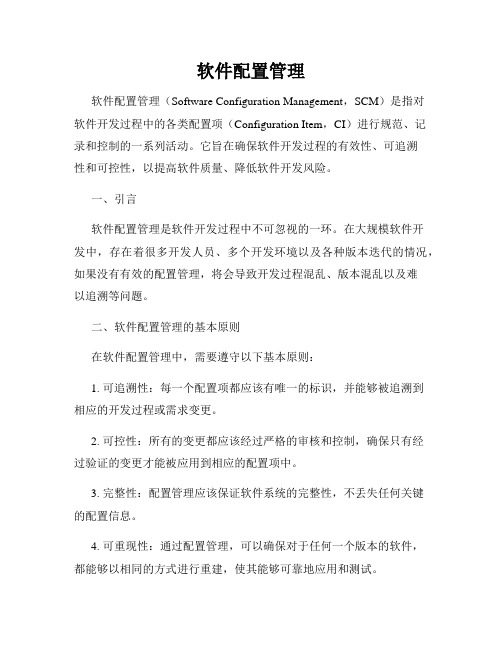 软件配置管理

软件配置管理（Software Configuration Management，SCM）是指对软件开发过程中的各类配置项（Configuration Item，CI）进行规范、记录和控制的一系列活动。它旨在确保软件开发过程的有效性、可追溯性和可控性，以提高软件质量、降低软件开发风险。

一、引言

软件配置管理是软件开发过程中不可忽视的一环。在大规模软件开发中，存在着很多开发人员、多个开发环境以及各种版本迭代的情况，如果没有有效的配置管理，将会导致开发过程混乱、版本混乱以及难以追溯等问题。

二、软件配置管理的基本原则

在软件配置管理中，需要遵守以下基本原则：

1. 可追溯性：每一个配置项都应该有唯一的标识，并能够被追溯到相应的开发过程或需求变更。

2. 可控性：所有的变更都应该经过严格的审核和控制，确保只有经过验证的变更才能被应用到相应的配置项中。

3. 完整性：配置管理应该保证软件系统的完整性，不丢失任何关键的配置信息。

4. 可重现性：通过配置管理，可以确保对于任何一个版本的软件，都能够以相同的方式进行重建，使其能够可靠地应用和测试。